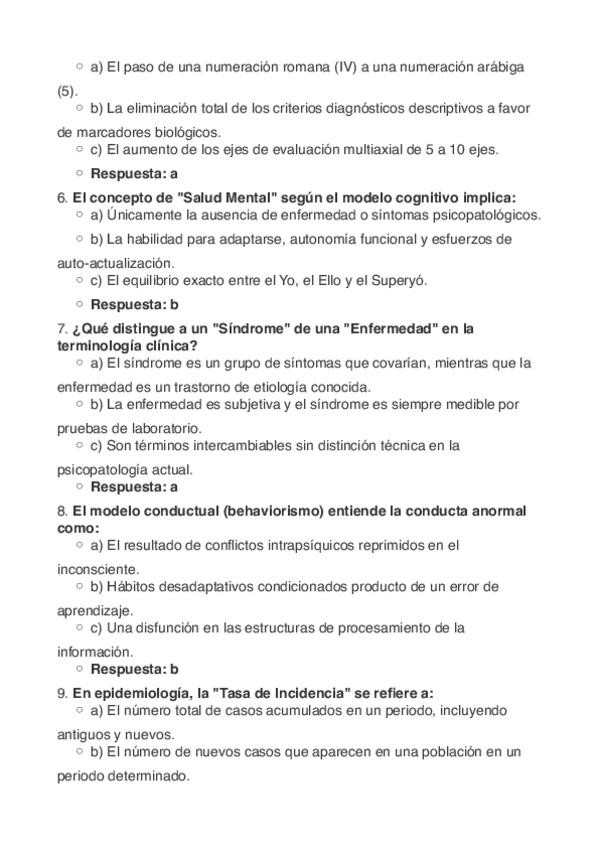 a) El paso de una numeración romana (IV) a una numeración arábiga (5).

b) La eliminación total de los criterios diagnósticos descriptivos a favor de marcadores biológicos.

c) El aumento de los ejes de evaluación multiaxial de 5 a 10 ejes.

Respuesta: a

6. El concepto de "Salud Mental" según el modelo cognitivo implica:

a) Únicamente la ausencia de enfermedad o síntomas psicopatológicos.

b) La habilidad para adaptarse, autonomía funcional y esfuerzos de auto-actualización.

c) El equilibrio exacto entre el Yo, el Ello y el Superyó.

Respuesta: b

7. ¿Qué distingue a un "Síndrome" de una "Enfermedad" en la terminología clínica?

a) El síndrome es un grupo de síntomas que covarían, mientras que la enfermedad es un trastorno de etiología conocida.

b) La enfermedad es subjetiva y el síndrome es siempre medible por pruebas de laboratorio.

c) Son términos intercambiables sin distinción técnica en la psicopatología actual.

Respuesta: a

8. El modelo conductual (behaviorismo) entiende la conducta anormal como:

a) El resultado de conflictos intrapsíquicos reprimidos en el inconsciente.

b) Hábitos desadaptativos condicionados producto de un error de aprendizaje.

c) Una disfunción en las estructuras de procesamiento de la información.

Respuesta: b

9. En epidemiología, la "Tasa de Incidencia" se refiere a:

a) El número total de casos acumulados en un periodo, incluyendo antiguos y nuevos.

b) El número de nuevos casos que aparecen en una población en un periodo determinado.